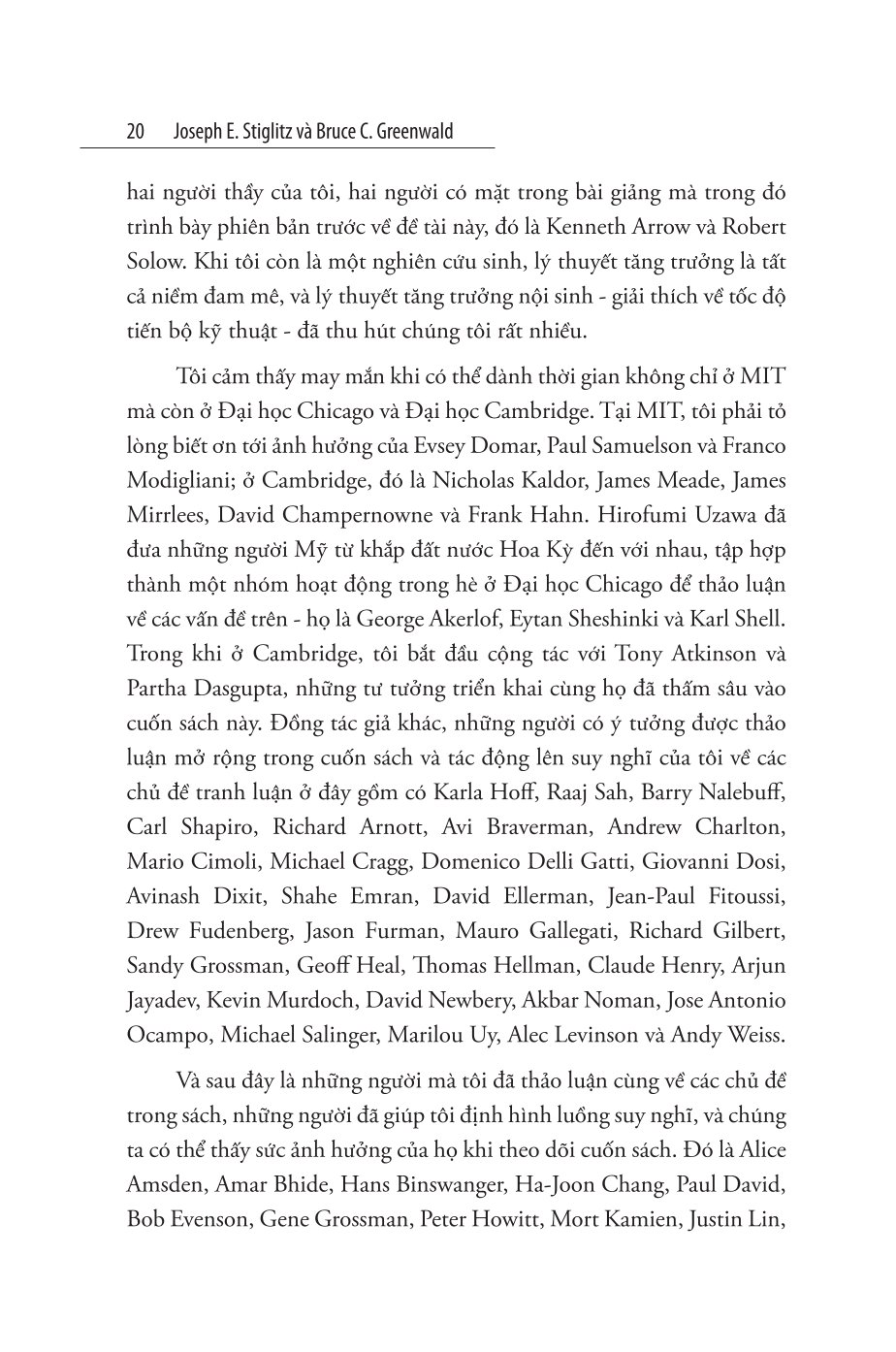 20 Joseph E. Stiglitz và Bruce C. Greenwald

hai người thầy của tôi, hai người có mặt trong bài giảng mà trong đó trình bày phiên bản trước về đề tài này, đó là Kenneth Arrow và Robert Solow. Khi tôi còn là một nghiên cứu sinh, lý thuyết tăng trưởng là tất cả niềm đam mê, và lý thuyết tăng trưởng nội sinh - giải thích về tốc độ tiến bộ kỹ thuật - đã thu hút chúng tôi rất nhiều.

Tôi cảm thấy may mắn khi có thể dành thời gian không chỉ ở MIT mà còn ở Đại học Chicago và Đại học Cambridge. Tại MIT, tôi phải tỏ lòng biết ơn tới ảnh hưởng của Evsey Domar, Paul Samuelson và Franco Modigliani; ở Cambridge, đó là Nicholas Kaldor, James Meade, James Mirrlees, David Champernowne và Frank Hahn. Hirofumi Uzawa đã đưa những người Mỹ từ khắp đất nước Hoa Kỳ đến với nhau, tập hợp thành một nhóm hoạt động trong hè ở Đại học Chicago để thảo luận về các vấn đề trên - họ là George Akerlof, Eytan Sheshinki và Karl Shell. Trong khi ở Cambridge, tôi bắt đầu cộng tác với Tony Atkinson và Partha Dasgupta, những tư tưởng triển khai cùng họ đã thấm sâu vào cuốn sách này. Đồng tác giả khác, những người có ý tưởng được thảo luận mở rộng trong cuốn sách và tác động lên suy nghĩ của tôi về các chủ đề tranh luận ở đây gồm có Karla Hoff, Raaj Sah, Barry Nalebuff, Carl Shapiro, Richard Arnott, Avi Braverman, Andrew Charlton, Mario Cimoli, Michael Cragg, Domenico Delli Gatti, Giovanni Dosi, Avinash Dixit, Shahe Emran, David Ellerman, Jean-Paul Fitoussi, Drew Fudenberg, Jason Furman, Mauro Gallegati, Richard Gilbert, Sandy Grossman, Geoff Heal, Thomas Hellman, Claude Henry, Arjun Jayadev, Kevin Murdoch, David Newbery, Akbar Noman, Jose Antonio Ocampo, Michael Salinger, Marilou Uy, Alec Levinson và Andy Weiss.

Và sau đây là những người mà tôi đã thảo luận cùng về các chủ đề trong sách, những người đã giúp tôi định hình luồng suy nghĩ, và chúng ta có thể thấy sức ảnh hưởng của họ khi theo dõi cuốn sách. Đó là Alice Amsden, Amar Bhide, Hans Binswanger, Ha-Joon Chang, Paul David, Bob Evenson, Gene Grossman, Peter Howitt, Mort Kamien, Justin Lin,